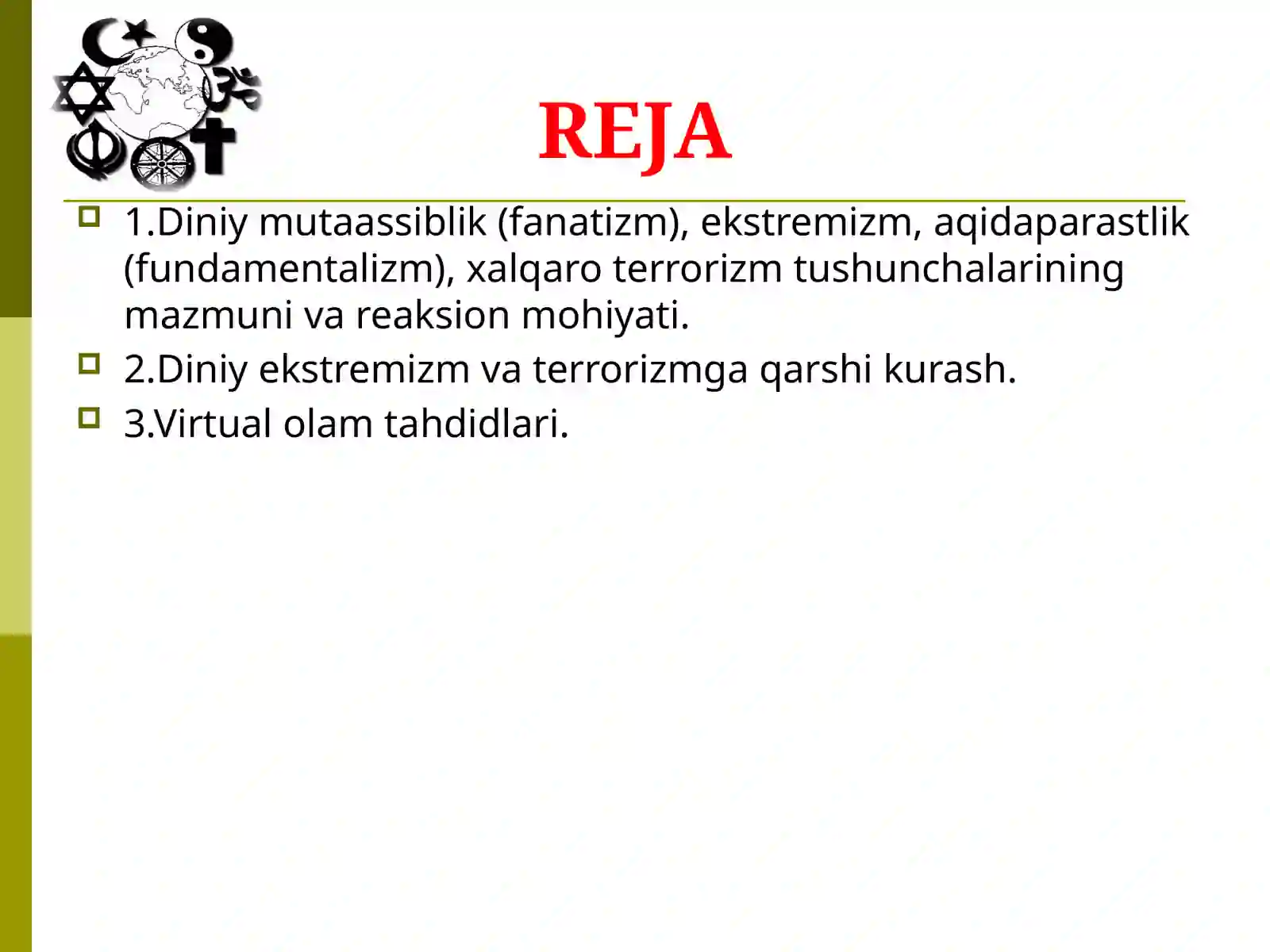 REJA

1.Diniy mutaassiblik (fanatizm), ekstremizm, aqidaparastlik (fundamentalizm), xalqaro terrorizm tushunchalarining mazmuni va reaksion mohiyati.

2.Diniy ekstremizm va terrorizmga qarshi kurash.

3.Virtual olam tahdidlari.